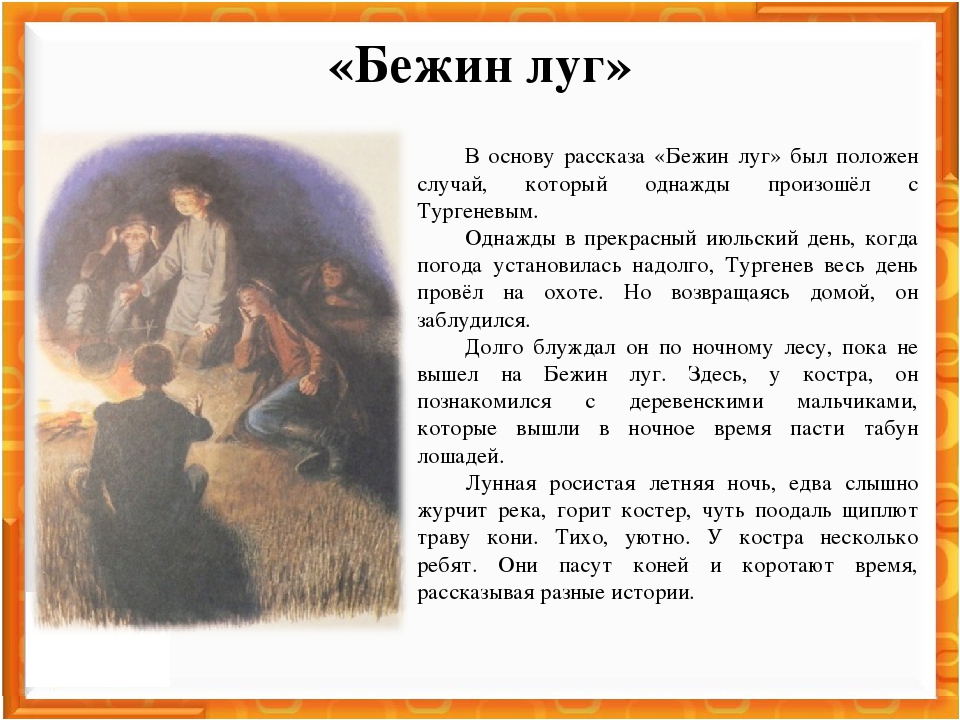 «Бежин луг»

В основу рассказа «Бежин луг» был положен случай, который однажды произошёл с Тургеневым.

Однажды в прекрасный июльский день, когда погода установилась надолго, Тургенев весь день провёл на охоте. Но возвращаясь домой, он заблудился.

Долго блуждал он по ночному лесу, пока не вышел на Бежин луг. Здесь, у костра, он познакомился с деревенскими мальчиками, которые вышли в ночное время пасти табун лошадей.

Лунная росистая летняя ночь, едва слышно журчит река, горит костер, чуть поодаль щиплют траву кони. Тихо, уютно. У костра несколько ребят. Они пасут коней и коротают время, рассказывая разные истории.